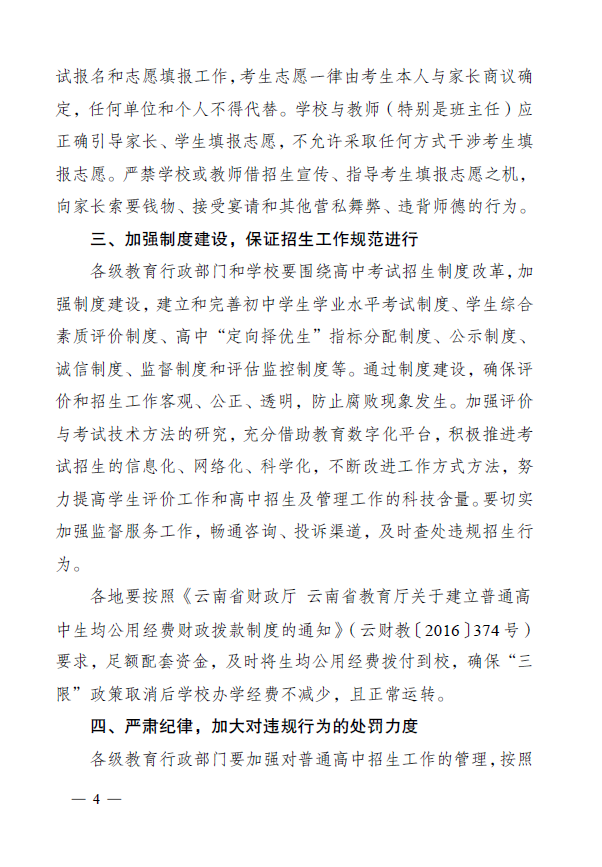 试报名和志愿填报工作，考生志愿一律由考生本人与家长商议确定，任何单位和个人不得代替。学校与教师（特别是班主任）应正确引导家长、学生填报志愿，不允许采取任何方式干涉考生填报志愿。严禁学校或教师借招生宣传、指导考生填报志愿之机，向家长索要钱物、接受宴请和其他营私舞弊、违背师德的行为。

三、加强制度建设，保证招生工作规范进行

各级教育行政部门和学校要围绕高中考试招生制度改革，加强制度建设，建立和完善初中学生学业水平考试制度、学生综合素质评价制度、高中“定向择优生”指标分配制度、公示制度、诚信制度、监督制度和评估监控制度等。通过制度建设，确保评价和招生工作客观、公正、透明，防止腐败现象发生。加强评价与考试技术方法的研究，充分借助教育数字化平台，积极推进考试招生的信息化、网络化、科学化，不断改进工作方式方法，努力提高学生评价工作和高中招生及管理工作的科技含量。要切实加强监督服务工作，畅通咨询、投诉渠道，及时查处违规招生行为。

各地要按照《云南省财政厅 云南省教育厅关于建立普通高中生均公用经费财政拨款制度的通知》（云财教〔2016〕374号）要求，足额配套资金，及时将生均公用经费拨付到校，确保“三限”政策取消后学校办学经费不减少，且正常运转。

四、严肃纪律，加大对违规行为的处罚力度

各级教育行政部门要加强对普通高中招生工作的管理，按照

— 4 —